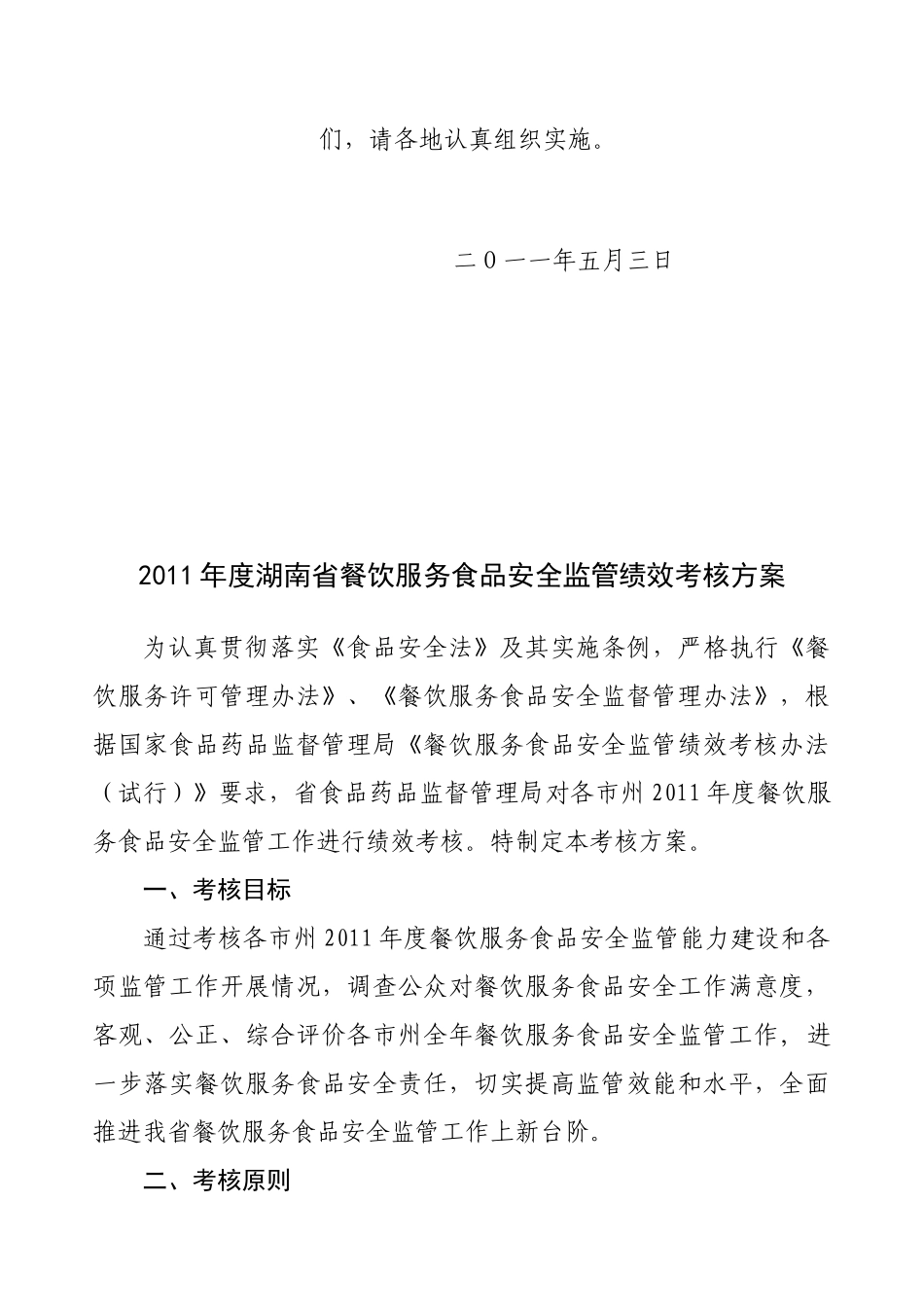 们，请各地认真组织实施。

二０一一年五月三日

2011年度湖南省餐饮服务食品安全监管绩效考核方案

为认真贯彻落实《食品安全法》及其实施条例，严格执行《餐饮服务许可管理办法》、《餐饮服务食品安全监督管理办法》，根据国家食品药品监督管理局《餐饮服务食品安全监管绩效考核办法（试行）》要求，省食品药品监督管理局对各市州2011年度餐饮服务食品安全监管工作进行绩效考核。特制定本考核方案。

一、考核目标

通过考核各市州2011年度餐饮服务食品安全监管能力建设和各项监管工作开展情况，调查公众对餐饮服务食品安全工作满意度，客观、公正、综合评价各市州全年餐饮服务食品安全监管工作，进一步落实餐饮服务食品安全责任，切实提高监管效能和水平，全面推进我省餐饮服务食品安全监管工作上新台阶。

二、考核原则